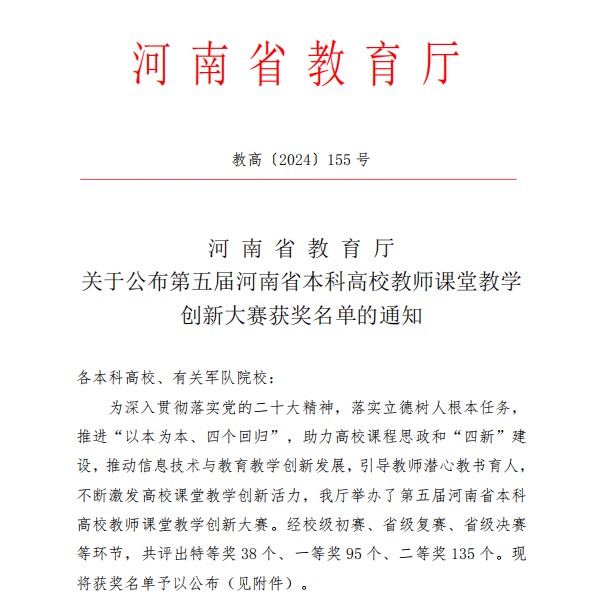 河南省教育厅

教高〔2024〕155号

河南省教育厅
关于公布第五届河南省本科高校教师课堂教学创新大赛获奖名单的通知

各本科高校、有关军队院校：

为深入贯彻落实党的二十大精神，落实立德树人根本任务，推进“以本为本、四个回归”，助力高校课程思政和“四新”建设，推动信息技术与教育教学创新发展，引导教师潜心教书育人，不断激发高校课堂教学创新活力，我厅举办了第五届河南省本科高校教师课堂教学创新大赛。经校级初赛、省级复赛、省级决赛等环节，共评出特等奖38个、一等奖95个、二等奖135个。现将获奖名单予以公布（见附件）。